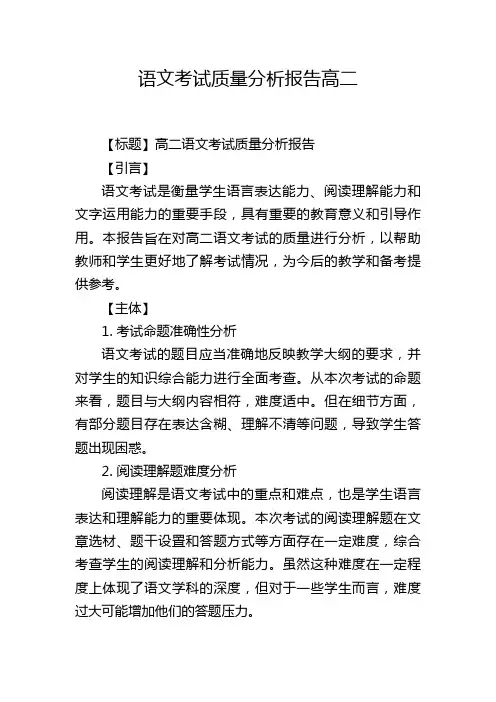 语文考试质量分析报告高二

【标题】高二语文考试质量分析报告

【引言】

语文考试是衡量学生语言表达能力、阅读理解能力和文字运用能力的重要手段，具有重要的教育意义和引导作用。本报告旨在对高二语文考试的质量进行分析，以帮助教师和学生更好地了解考试情况，为今后的教学和备考提供参考。

【主体】

1. 考试命题准确性分析

语文考试的题目应当准确地反映教学大纲的要求，并对学生的知识综合能力进行全面考查。从本次考试的命题来看，题目与大纲内容相符，难度适中。但在细节方面，有部分题目存在表达含糊、理解不清等问题，导致学生答题出现困惑。

2. 阅读理解题难度分析

阅读理解是语文考试中的重点和难点，也是学生语言表达和理解能力的重要体现。本次考试的阅读理解题在文章选材、题干设置和答题方式等方面存在一定难度，综合考查学生的阅读理解和分析能力。虽然这种难度在一定程度上体现了语文学科的深度，但对于一些学生而言，难度过大可能增加他们的答题压力。